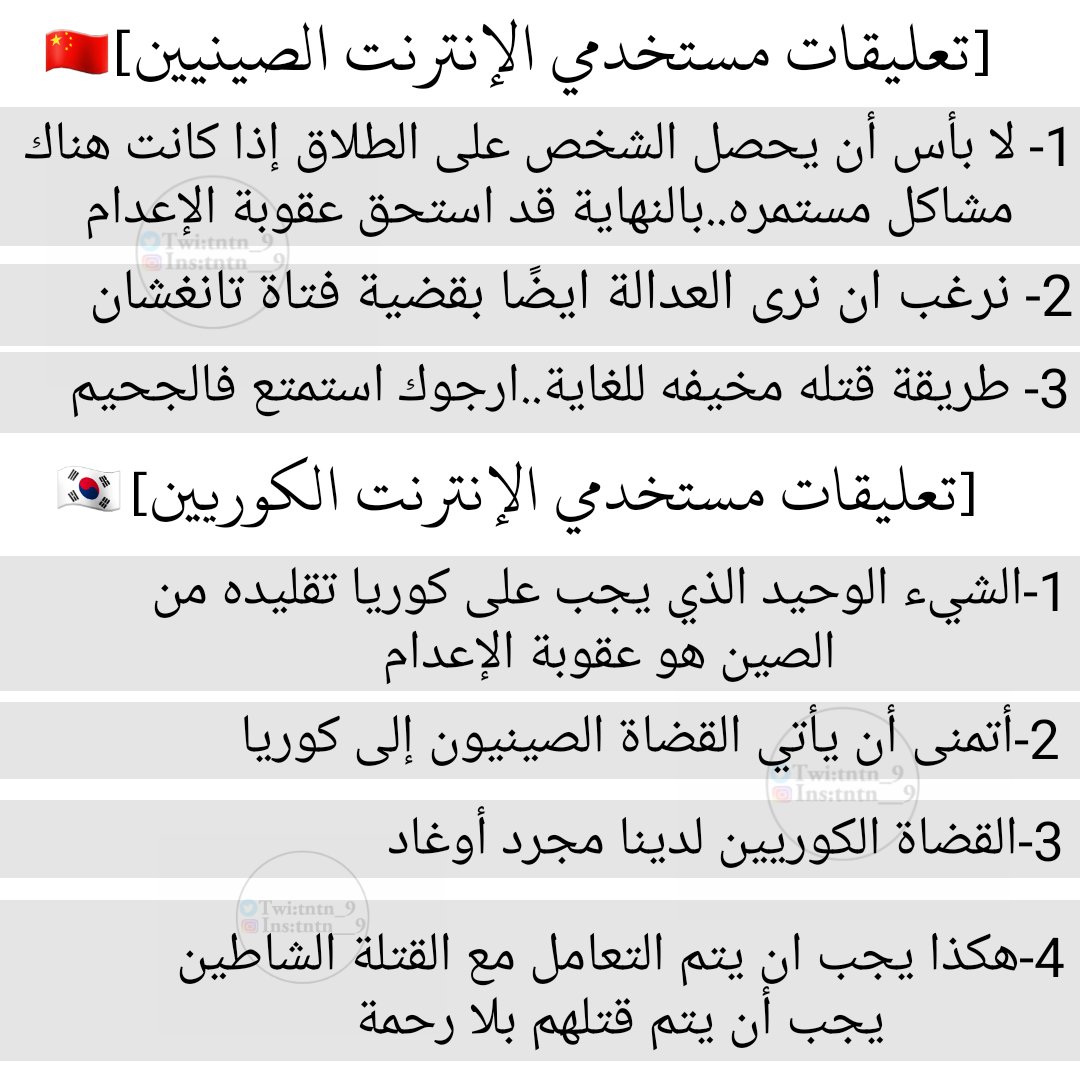 [تعليقات مستخدمي الإنترنت الصينيين]🇨🇳

1- لا بأس أن يحصل الشخص على الطلاق إذا كانت هناك مشاكل مستمره..بالنهاية قد استحق عقوبة الإعدام

Twi:tntn_9
Ins:tntn__9

2- نرغب ان نرى العدالة ايضًا بقضية فتاة تانغشان

3- طريقة قتله مخيفه للغاية..ارجوك استمتع فالجحيم

[تعليقات مستخدمي الإنترنت الكوريين]🇰🇷

1-الشيء الوحيد الذي يجب على كوريا تقليده من الصين هو عقوبة الإعدام

2-أتمنى أن يأتي القضاة الصينيون إلى كوريا

Twi:tntn_9
Ins:tntn__9

3-القضاة الكوريين لدينا مجرد أوغاد

Twi:tntn_9
Ins:tntn__9

4-هكذا يجب ان يتم التعامل مع القتلة الشاطين يجب أن يتم قتلهم بلا رحمة